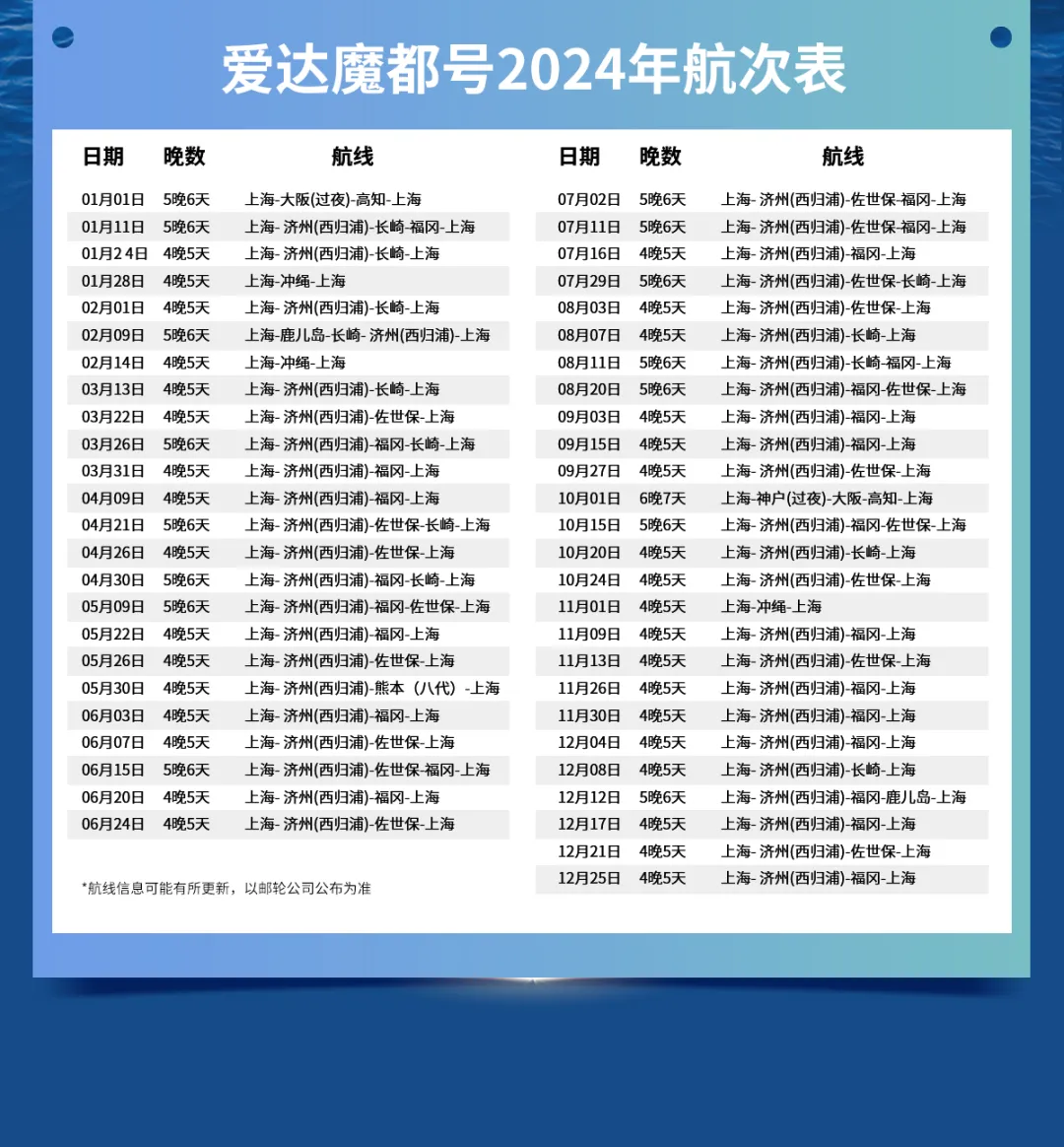 爱达魔都号2024年航次表

| 日期 | 晚数 | 航线 |
|---|---|---|
| 01月01日 | 5晚6天 | 上海-大阪(过夜)-高知-上海 |
| 01月11日 | 5晚6天 | 上海- 济州(西归浦)-长崎-福冈-上海 |
| 01月24日 | 4晚5天 | 上海- 济州(西归浦)-长崎-上海 |
| 01月28日 | 4晚5天 | 上海-冲绳-上海 |
| 02月01日 | 4晚5天 | 上海- 济州(西归浦)-长崎-上海 |
| 02月09日 | 5晚6天 | 上海-鹿儿岛-长崎- 济州(西归浦)-上海 |
| 02月14日 | 4晚5天 | 上海-冲绳-上海 |
| 03月13日 | 4晚5天 | 上海- 济州(西归浦)-长崎-上海 |
| 03月22日 | 4晚5天 | 上海- 济州(西归浦)-佐世保-上海 |
| 03月26日 | 5晚6天 | 上海- 济州(西归浦)-福冈-长崎-上海 |
| 03月31日 | 4晚5天 | 上海- 济州(西归浦)-福冈-上海 |
| 04月09日 | 4晚5天 | 上海- 济州(西归浦)-福冈-上海 |
| 04月21日 | 5晚6天 | 上海- 济州(西归浦)-佐世保-长崎-上海 |
| 04月26日 | 4晚5天 | 上海- 济州(西归浦)-佐世保-上海 |
| 04月30日 | 5晚6天 | 上海- 济州(西归浦)-福冈-长崎-上海 |
| 05月09日 | 5晚6天 | 上海- 济州(西归浦)-福冈-佐世保-上海 |
| 05月22日 | 4晚5天 | 上海- 济州(西归浦)-福冈-上海 |
| 05月26日 | 4晚5天 | 上海- 济州(西归浦)-佐世保-上海 |
| 05月30日 | 4晚5天 | 上海- 济州(西归浦)-熊本（八代）-上海 |
| 06月03日 | 4晚5天 | 上海- 济州(西归浦)-福冈-上海 |
| 06月07日 | 4晚5天 | 上海- 济州(西归浦)-佐世保-上海 |
| 06月15日 | 5晚6天 | 上海- 济州(西归浦)-佐世保-福冈-上海 |
| 06月20日 | 4晚5天 | 上海- 济州(西归浦)-福冈-上海 |
| 06月24日 | 4晚5天 | 上海- 济州(西归浦)-佐世保-上海 |

*航线信息可能有所更新，以邮轮公司公布为准

| 日期 | 晚数 | 航线 |
|---|---|---|
| 07月02日 | 5晚6天 | 上海- 济州(西归浦)-佐世保-福冈-上海 |
| 07月11日 | 5晚6天 | 上海- 济州(西归浦)-佐世保-福冈-上海 |
| 07月16日 | 4晚5天 | 上海- 济州(西归浦)-福冈-上海 |
| 07月29日 | 5晚6天 | 上海- 济州(西归浦)-佐世保-长崎-上海 |
| 08月03日 | 4晚5天 | 上海- 济州(西归浦)-佐世保-上海 |
| 08月07日 | 4晚5天 | 上海- 济州(西归浦)-长崎-上海 |
| 08月11日 | 5晚6天 | 上海- 济州(西归浦)-长崎-福冈-上海 |
| 08月20日 | 5晚6天 | 上海- 济州(西归浦)-福冈-佐世保-上海 |
| 09月03日 | 4晚5天 | 上海- 济州(西归浦)-福冈-上海 |
| 09月15日 | 4晚5天 | 上海- 济州(西归浦)-福冈-上海 |
| 09月27日 | 4晚5天 | 上海- 济州(西归浦)-佐世保-上海 |
| 10月01日 | 6晚7天 | 上海-神户(过夜)-大阪-高知-上海 |
| 10月15日 | 5晚6天 | 上海- 济州(西归浦)-福冈-佐世保-上海 |
| 10月20日 | 4晚5天 | 上海- 济州(西归浦)-长崎-上海 |
| 10月24日 | 4晚5天 | 上海- 济州(西归浦)-佐世保-上海 |
| 11月01日 | 4晚5天 | 上海-冲绳-上海 |
| 11月09日 | 4晚5天 | 上海- 济州(西归浦)-福冈-上海 |
| 11月13日 | 4晚5天 | 上海- 济州(西归浦)-佐世保-上海 |
| 11月26日 | 4晚5天 | 上海- 济州(西归浦)-福冈-上海 |
| 11月30日 | 4晚5天 | 上海- 济州(西归浦)-福冈-上海 |
| 12月04日 | 4晚5天 | 上海- 济州(西归浦)-福冈-上海 |
| 12月08日 | 4晚5天 | 上海- 济州(西归浦)-长崎-上海 |
| 12月12日 | 5晚6天 | 上海- 济州(西归浦)-福冈-鹿儿岛-上海 |
| 12月17日 | 4晚5天 | 上海- 济州(西归浦)-福冈-上海 |
| 12月21日 | 4晚5天 | 上海- 济州(西归浦)-佐世保-上海 |
| 12月25日 | 4晚5天 | 上海- 济州(西归浦)-福冈-上海 |